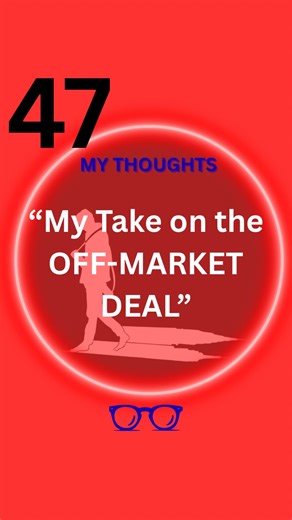 47

MY THOUGHTS

“My Take on the OFF-MARKET DEAL”